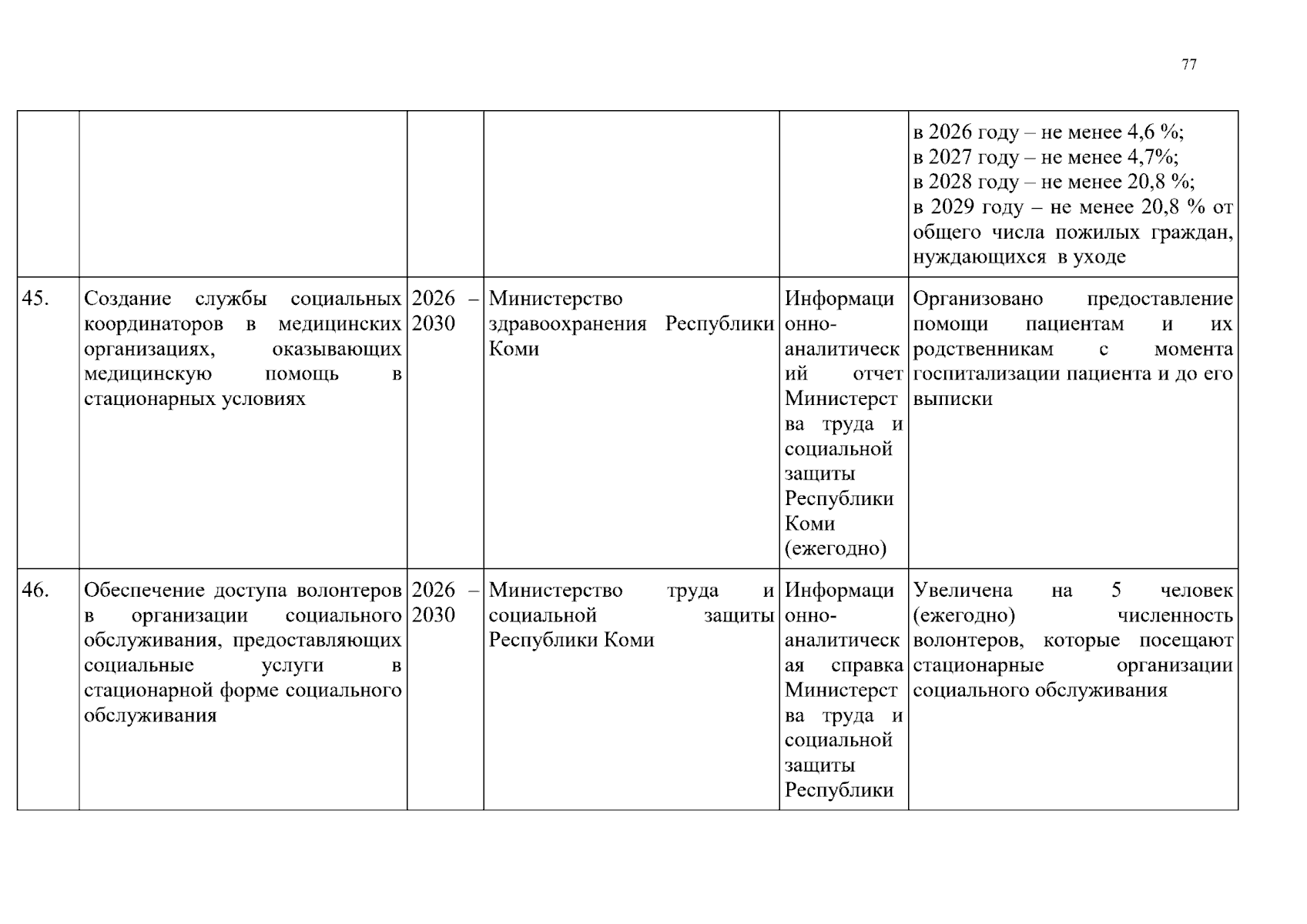 77

|  |  |  |  |  | в 2026 году – не менее 4,6 %; в 2027 году – не менее 4,7%; в 2028 году – не менее 20,8 %; в 2029 году – не менее 20,8 % от общего числа пожилых граждан, нуждающихся в уходе |
|---|---|---|---|---|---|
| 45. | Создание службы социальных координаторов в медицинских организациях, оказывающих медицинскую помощь в стационарных условиях | 2026 – 2030 | Министерство здравоохранения Республики Коми | Информационно-аналитический отчет Министерства труда и социальной защиты Республики Коми (ежегодно) | Организовано предоставление помощи пациентам и их родственникам с момента госпитализации пациента и до его выписки |
| 46. | Обеспечение доступа волонтеров в организации социального обслуживания, предоставляющих социальные услуги в стационарной форме социального обслуживания | 2026 – 2030 | Министерство труда и социальной защиты Республики Коми | Информационно-аналитическая справка Министерства труда и социальной защиты Республики | Увеличена на 5 человек (ежегодно) численность волонтеров, которые посещают стационарные организации социального обслуживания |